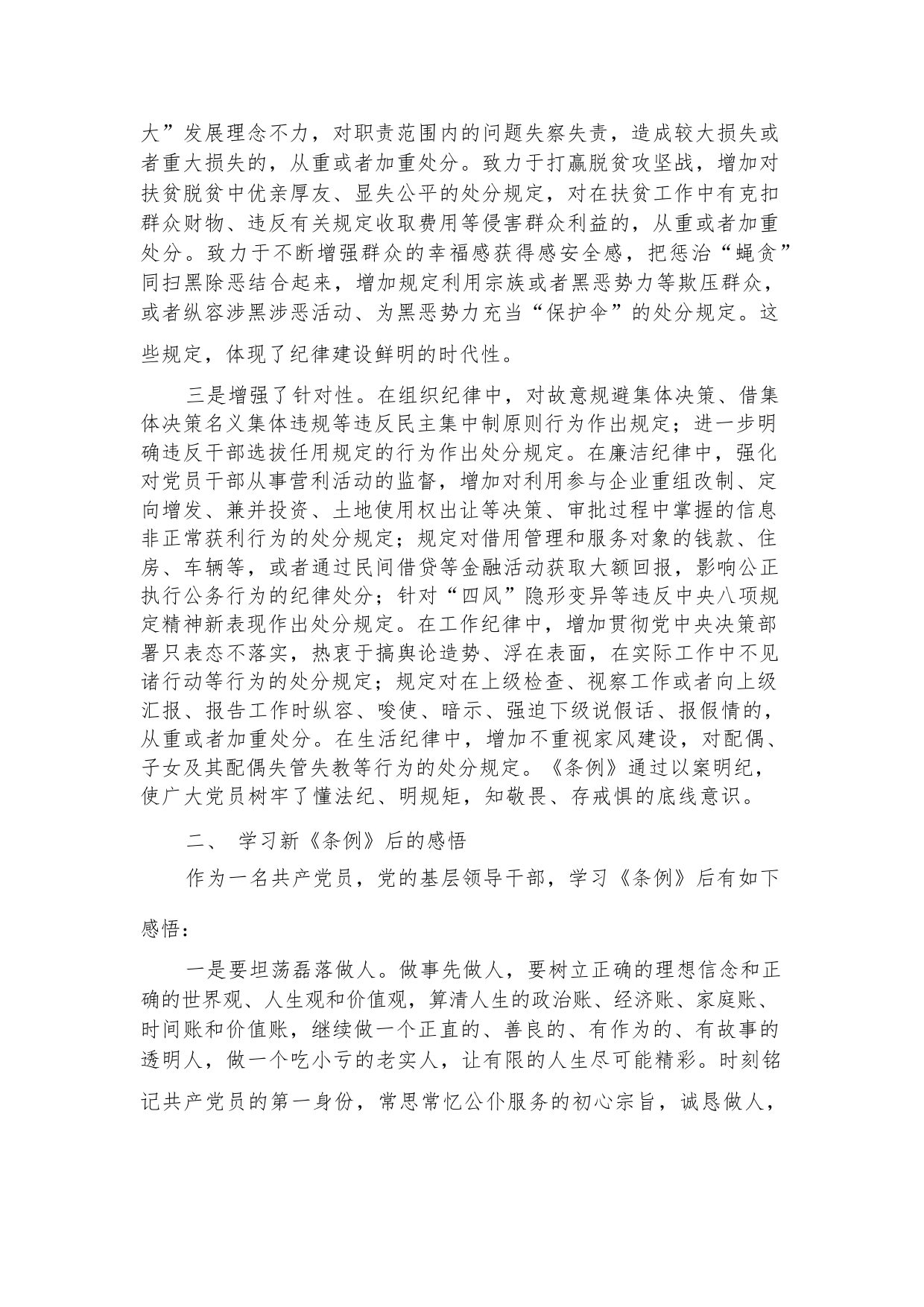 大”发展理念不力，对职责范围内的问题失察失责，造成较大损失或者重大损失的，从重或者加重处分。致力于打赢脱贫攻坚战，增加对扶贫脱贫中优亲厚友、显失公平的处分规定，对在扶贫工作中有克扣群众财物、违反有关规定收取费用等侵害群众利益的，从重或者加重处分。致力于不断增强群众的幸福感获得感安全感，把惩治“蝇贪”同扫黑除恶结合起来，增加规定利用宗族或者黑恶势力等欺压群众，或者纵容涉黑涉恶活动、为黑恶势力充当“保护伞”的处分规定。这些规定，体现了纪律建设鲜明的时代性。

三是增强了针对性。在组织纪律中，对故意规避集体决策、借集体决策名义集体违规等违反民主集中制原则行为作出规定；进一步明确违反干部选拔任用规定的行为作出处分规定。在廉洁纪律中，强化对党员干部从事营利活动的监督，增加对利用参与企业重组改制、定向增发、兼并投资、土地使用权出让等决策、审批过程中掌握的信息非正常获利行为的处分规定；规定对借用管理和服务对象的钱款、住房、车辆等，或者通过民间借贷等金融活动获取大额回报，影响公正执行公务行为的纪律处分；针对“四风”隐形变异等违反中央八项规定精神新表现作出处分规定。在工作纪律中，增加贯彻党中央决策部署只表态不落实，热衷于搞舆论造势、浮在表面，在实际工作中不见诸行动等行为的处分规定；规定对在上级检查、视察工作或者向上级汇报、报告工作时纵容、唆使、暗示、强迫下级说假话、报假情的，从重或者加重处分。在生活纪律中，增加不重视家风建设，对配偶、子女及其配偶失管失教等行为的处分规定。《条例》通过以案明纪，使广大党员树牢了懂法纪、明规矩，知敬畏、存戒惧的底线意识。

二、 学习新《条例》后的感悟

作为一名共产党员，党的基层领导干部，学习《条例》后有如下感悟：

一是要坦荡磊落做人。做事先做人，要树立正确的理想信念和正确的世界观、人生观和价值观，算清人生的政治账、经济账、家庭账、时间账和价值账，继续做一个正直的、善良的、有作为的、有故事的透明人，做一个吃小亏的老实人，让有限的人生尽可能精彩。时刻铭记共产党员的第一身份，常思常忆公仆服务的初心宗旨，诚恳做人，